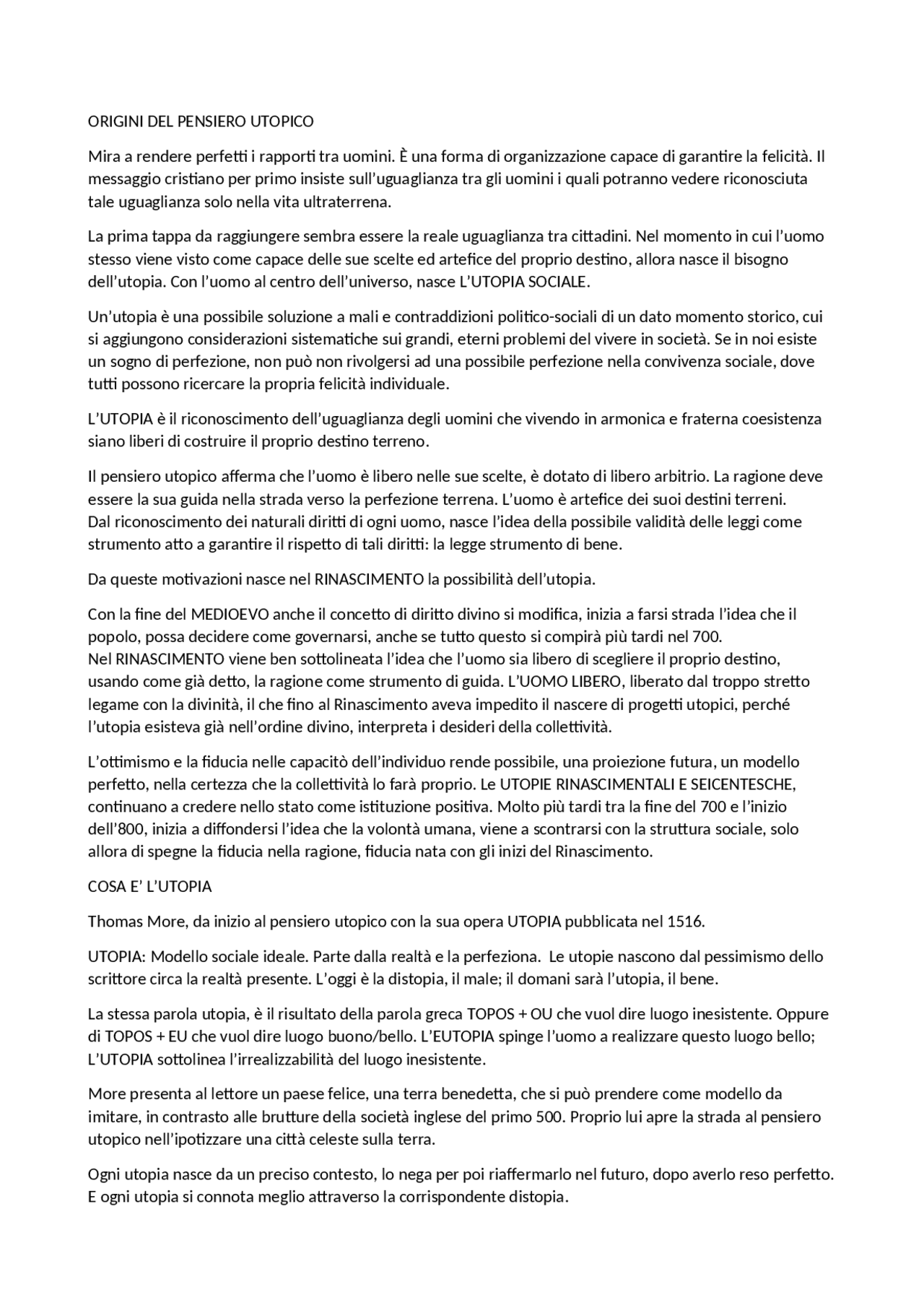 ORIGINI DEL PENSIERO UTOPICO

Mira a rendere perfetti i rapporti tra uomini. È una forma di organizzazione capace di garantire la felicità. Il messaggio cristiano per primo insiste sull'uguaglianza tra gli uomini i quali potranno vedere riconosciuta tale uguaglianza solo nella vita ultraterrena.

La prima tappa da raggiungere sembra essere la reale uguaglianza tra cittadini. Nel momento in cui l'uomo stesso viene visto come capace delle sue scelte ed artefice del proprio destino, allora nasce il bisogno dell'utopia. Con l'uomo al centro dell'universo, nasce L'UTOPIA SOCIALE.

Un'utopia è una possibile soluzione a mali e contraddizioni politico-sociali di un dato momento storico, cui si aggiungono considerazioni sistematiche sui grandi, eterni problemi del vivere in società. Se in noi esiste un sogno di perfezione, non può non rivolgersi ad una possibile perfezione nella convivenza sociale, dove tutti possono ricercare la propria felicità individuale.

L'UTOPIA è il riconoscimento dell'uguaglianza degli uomini che vivendo in armonica e fraterna coesistenza siano liberi di costruire il proprio destino terreno.

Il pensiero utopico afferma che l'uomo è libero nelle sue scelte, è dotato di libero arbitrio. La ragione deve essere la sua guida nella strada verso la perfezione terrena. L'uomo è artefice dei suoi destini terreni. Dal riconoscimento dei naturali diritti di ogni uomo, nasce l'idea della possibile validità delle leggi come strumento atto a garantire il rispetto di tali diritti: la legge strumento di bene.

Da queste motivazioni nasce nel RINASCIMENTO la possibilità dell'utopia.

Con la fine del MEDIOEVO anche il concetto di diritto divino si modifica, inizia a farsi strada l'idea che il popolo, possa decidere come governarsi, anche se tutto questo si compirà più tardi nel 700. Nel RINASCIMENTO viene ben sottolineata l'idea che l'uomo sia libero di scegliere il proprio destino, usando come già detto, la ragione come strumento di guida. L'UOMO LIBERO, liberato dal troppo stretto legame con la divinità, il che fino al Rinascimento aveva impedito il nascere di progetti utopici, perché l'utopia esisteva già nell'ordine divino, interpreta i desideri della collettività.

L'ottimismo e la fiducia nelle capacitò dell'individuo rende possibile, una proiezione futura, un modello perfetto, nella certezza che la collettività lo farà proprio. Le UTOPIE RINASCIMENTALI E SEICENTESCHE, continuano a credere nello stato come istituzione positiva. Molto più tardi tra la fine del 700 e l'inizio dell'800, inizia a diffondersi l'idea che la volontà umana, viene a scontrarsi con la struttura sociale, solo allora di spegne la fiducia nella ragione, fiducia nata con gli inizi del Rinascimento.

COSA E' L'UTOPIA

Thomas More, da inizio al pensiero utopico con la sua opera UTOPIA pubblicata nel 1516.

UTOPIA: Modello sociale ideale. Parte dalla realtà e la perfeziona. Le utopie nascono dal pessimismo dello scrittore circa la realtà presente. L'oggi è la distopia, il male; il domani sarà l'utopia, il bene.

La stessa parola utopia, è il risultato della parola greca TOPOS + OU che vuol dire luogo inesistente. Oppure di TOPOS + EU che vuol dire luogo buono/bello. L'EUTOPIA spinge l'uomo a realizzare questo luogo bello; L'UTOPIA sottolinea l'irrealizzabilità del luogo inesistente.

More presenta al lettore un paese felice, una terra benedetta, che si può prendere come modello da imitare, in contrasto alle brutture della società inglese del primo 500. Proprio lui apre la strada al pensiero utopico nell'ipotizzare una città celeste sulla terra.

Ogni utopia nasce da un preciso contesto, lo nega per poi riaffermarlo nel futuro, dopo averlo reso perfetto. E ogni utopia si connota meglio attraverso la corrispondente distopia.